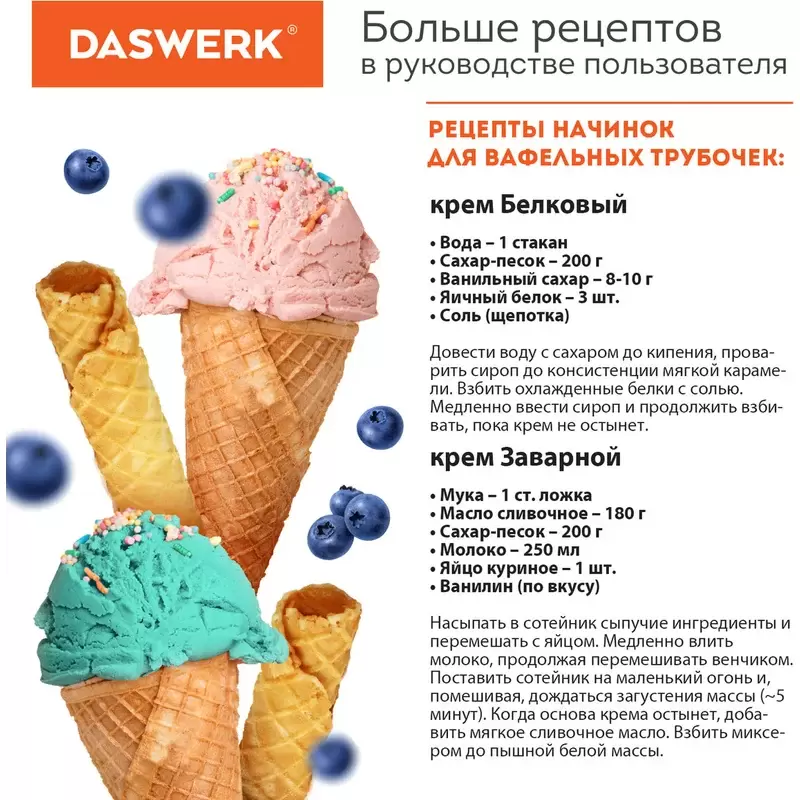 DASWERK®

Больше рецептов в руководстве пользователя

РЕЦЕПТЫ НАЧИНОК ДЛЯ ВАФЕЛЬНЫХ ТРУБОЧЕК:

крем Белковый

• Вода – 1 стакан
• Сахар-песок – 200 г
• Ванильный сахар – 8-10 г
• Яичный белок – 3 шт.
• Соль (щепотка)

Довести воду с сахаром до кипения, проварить сироп до консистенции мягкой карамели. Взбить охлажденные белки с солью. Медленно ввести сироп и продолжить взбивать, пока крем не остынет.

крем Заварной

• Мука – 1 ст. ложка
• Масло сливочное – 180 г
• Сахар-песок – 200 г
• Молоко – 250 мл
• Яйцо куриное – 1 шт.
• Ванилин (по вкусу)

Насыпать в сотейник сыпучие ингредиенты и перемешать с яйцом. Медленно влить молоко, продолжая перемешивать венчиком. Поставить сотейник на маленький огонь и, помешивая, дождаться загустения массы (~5 минут). Когда основа крема остынет, добавить мягкое сливочное масло. Взбить миксером до пышной белой массы.